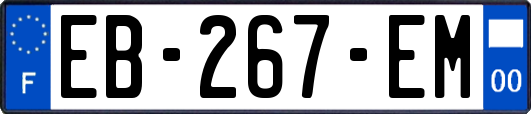 F
EB-267-EM
00